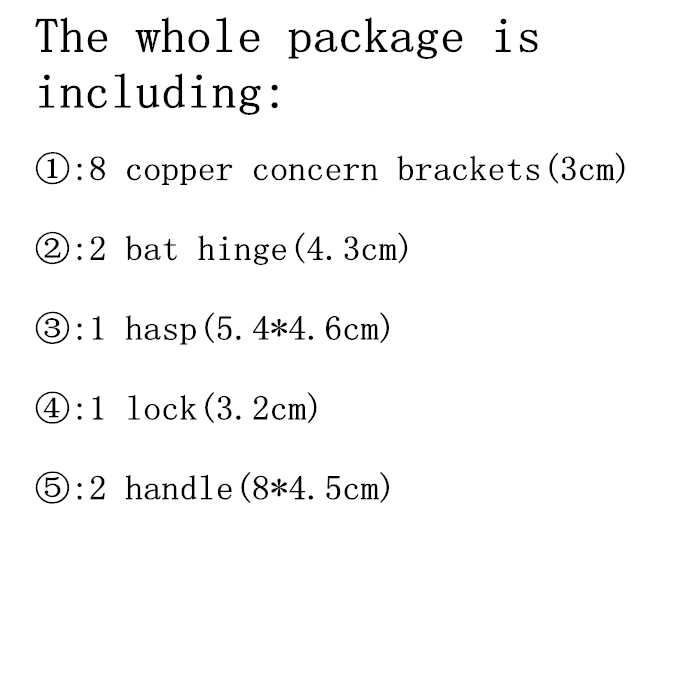 The whole package is including:

①:8 copper concern brackets(3cm)

②:2 bat hinge(4.3cm)

③:1 hasp(5.4*4.6cm)

④:1 lock(3.2cm)

⑤:2 handle(8*4.5cm)